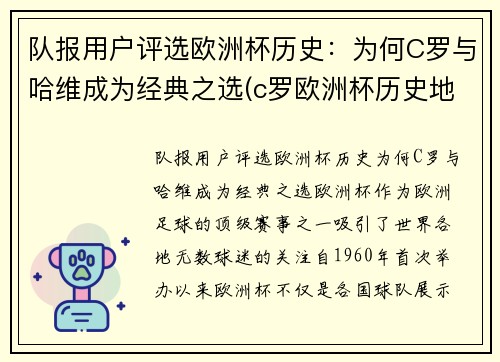 队报用户评选欧洲杯历史：为何C罗与哈维成为经典之选(c罗欧洲杯历史地

队报用户评选欧洲杯历史为何C罗与哈维成为经典之选欧洲杯作为欧洲足球的顶级赛事之一吸引了世界各地无数球迷的关注自1960年首次举办以来欧洲杯不仅是各国球队展示